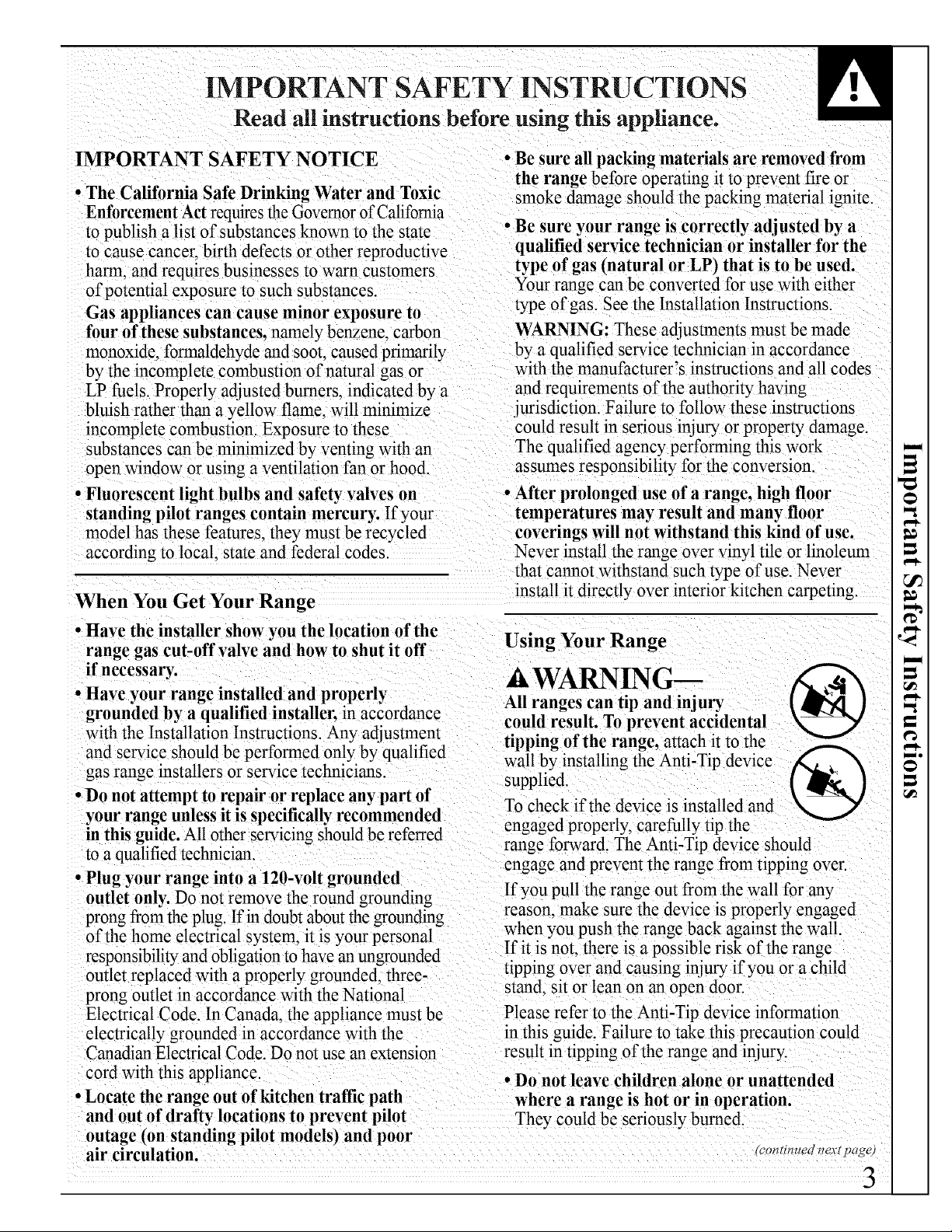 IMPORTANT SAFETY INSTRUCTIONS

Read all instructions before using this appliance.

IMPORTANT SAFETY NOTICE

• The California Safe Drinking Water and Toxic Enforcement Act requires the Governor of California to publish a list of substances known to the state to cause cancer, birth defects or other reproductive harm, and requires businesses to warn customers of potential exposure to such substances.

Gas appliances can cause minor exposure to four of these substances, namely benzene, carbon monoxide, formaldehyde and soot, caused primarily by the incomplete combustion of natural gas or LP fuels. Properly adjusted burners, indicated by a bluish rather than a yellow flame, will minimize incomplete combustion. Exposure to these substances can be minimized by venting with an open window or using a ventilation fan or hood.

• Fluorescent light bulbs and safety valves on standing pilot ranges contain mercury. If your model has these features, they must be recycled according to local, state and federal codes.

When You Get Your Range

• Have the installer show you the location of the range gas cut-off valve and how to shut it off if necessary.

• Have your range installed and properly grounded by a qualified installer, in accordance with the Installation Instructions. Any adjustment and service should be performed only by qualified gas range installers or service technicians.

• Do not attempt to repair or replace any part of your range unless it is specifically recommended in this guide. All other servicing should be referred to a qualified technician.

• Plug your range into a 120-volt grounded outlet only. Do not remove the round grounding prong from the plug. If in doubt about the grounding of the home electrical system, it is your personal responsibility and obligation to have an ungrounded outlet replaced with a properly grounded, three-prong outlet in accordance with the National Electrical Code. In Canada, the appliance must be electrically grounded in accordance with the Canadian Electrical Code. Do not use an extension cord with this appliance.

• Locate the range out of kitchen traffic path and out of drafty locations to prevent pilot outage (on standing pilot models) and poor air circulation.

• Be sure all packing materials are removed from the range before operating it to prevent fire or smoke damage should the packing material ignite.

• Be sure your range is correctly adjusted by a qualified service technician or installer for the type of gas (natural or LP) that is to be used. Your range can be converted for use with either type of gas. See the Installation Instructions.

WARNING: These adjustments must be made by a qualified service technician in accordance with the manufacturer's instructions and all codes and requirements of the authority having jurisdiction. Failure to follow these instructions could result in serious injury or property damage. The qualified agency performing this work assumes responsibility for the conversion.

• After prolonged use of a range, high floor temperatures may result and many floor coverings will not withstand this kind of use. Never install the range over vinyl tile or linoleum that cannot withstand such type of use. Never install it directly over interior kitchen carpeting.

Using Your Range

WARNING—

All ranges can tip and injury could result. To prevent accidental tipping of the range, attach it to the wall by installing the Anti-Tip device supplied.

To check if the device is installed and engaged properly, carefully tip the range forward. The Anti-Tip device should engage and prevent the range from tipping over.

If you pull the range out from the wall for any reason, make sure the device is properly engaged when you push the range back against the wall. If it is not, there is a possible risk of the range tipping over and causing injury if you or a child stand, sit or lean on an open door.

Please refer to the Anti-Tip device information in this guide. Failure to take this precaution could result in tipping of the range and injury.

• Do not leave children alone or unattended where a range is hot or in operation. They could be seriously burned.

(continued next page)

3

Important Safety Instructions